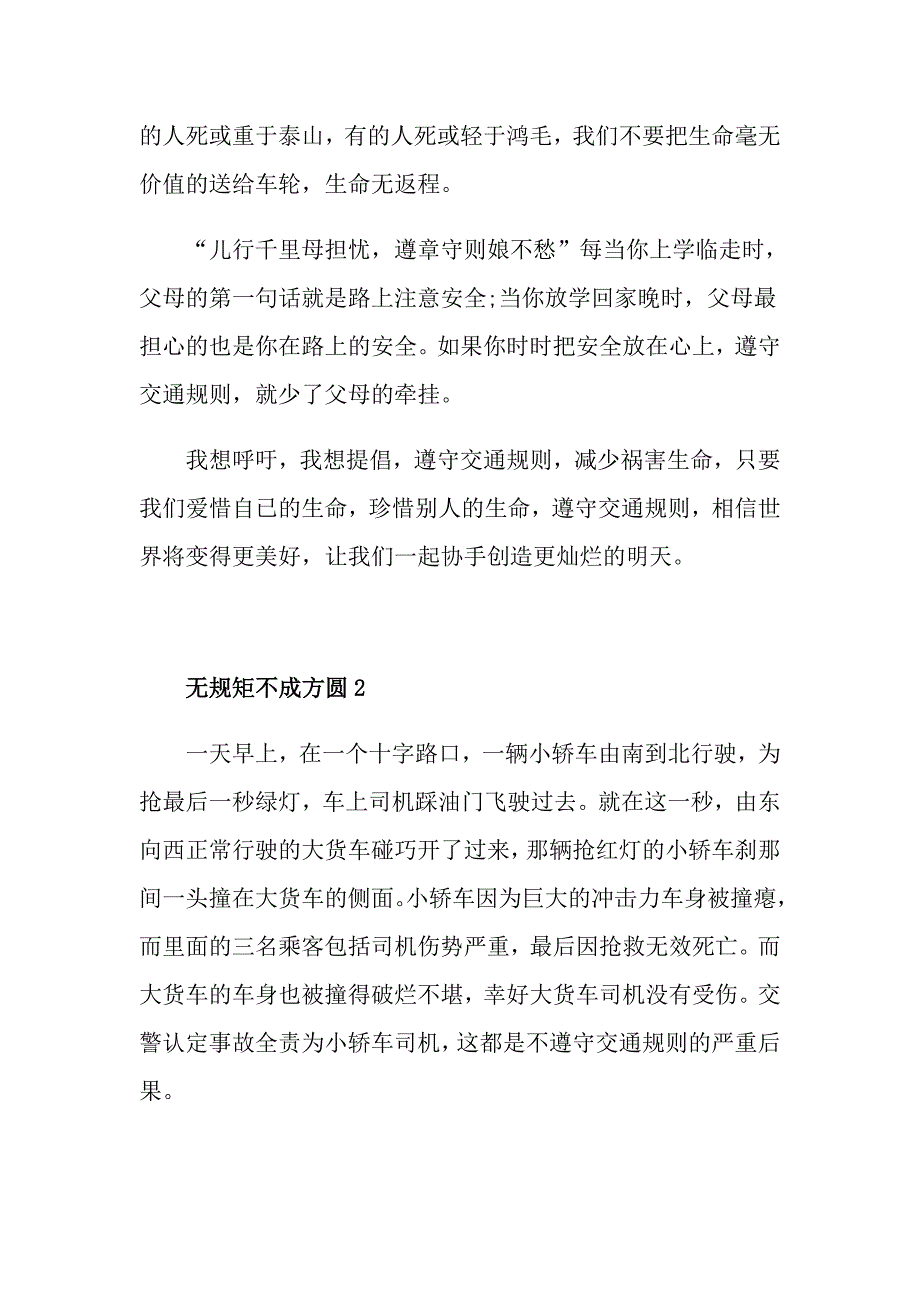 的人死或重于泰山，有的人死或轻于鸿毛，我们不要把生命毫无价值的送给车轮，生命无返程。

“儿行千里母担忧，遵章守则娘不愁”每当你上学临走时，父母的第一句话就是路上注意安全;当你放学回家晚时，父母最担心的也是你在路上的安全。如果你时时把安全放在心上，遵守交通规则，就少了父母的牵挂。

我想呼吁，我想提倡，遵守交通规则，减少祸害生命，只要我们爱惜自已的生命，珍惜别人的生命，遵守交通规则，相信世界将变得更美好，让我们一起协手创造更灿烂的明天。

无规矩不成方圆 2

一天早上，在一个十字路口，一辆小轿车由南到北行驶，为抢最后一秒绿灯，车上司机踩油门飞驶过去。就在这一秒，由东向西正常行驶的大货车碰巧开了过来，那辆抢红灯的小轿车刹那间一头撞在大货车的侧面。小轿车因为巨大的冲击力车身被撞瘪，而里面的三名乘客包括司机伤势严重，最后因抢救无效死亡。而大货车的车身也被撞得破烂不堪，幸好大货车司机没有受伤。交警认定事故全责为小轿车司机，这都是不遵守交通规则的严重后果。